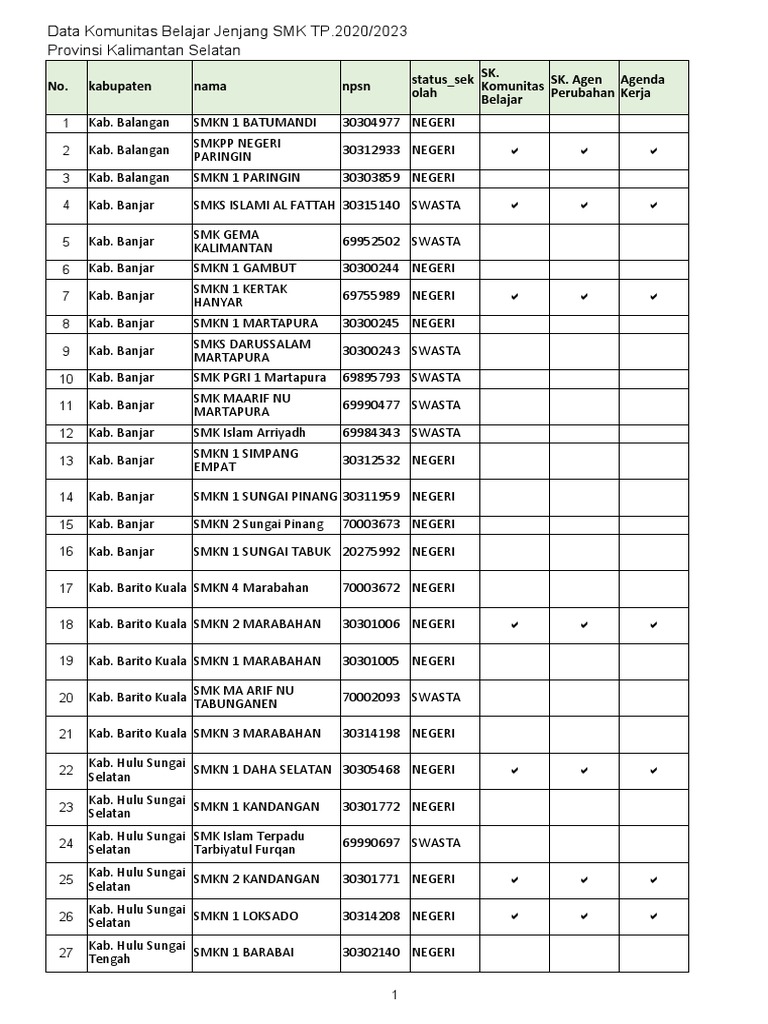 Data Komunitas Belajar Jenjang SMK TP.2020/2023
Provinsi Kalimantan Selatan

| No. | kabupaten | nama | npsn | status_sekolah | SK. Komunitas Belajar | SK. Agen Perubahan | Agenda Kerja |
|---|---|---|---|---|---|---|---|
| 1 | Kab. Balangan | SMKN 1 BATUMANDI | 30304977 | NEGERI | | | |
| 2 | Kab. Balangan | SMKPP NEGERI PARINGIN | 30312933 | NEGERI | ✔ | ✔ | ✔ |
| 3 | Kab. Balangan | SMKN 1 PARINGIN | 30303859 | NEGERI | | | |
| 4 | Kab. Banjar | SMKS ISLAMI AL FATTAH | 30315140 | SWASTA | ✔ | ✔ | ✔ |
| 5 | Kab. Banjar | SMK GEMA KALIMANTAN | 69952502 | SWASTA | | | |
| 6 | Kab. Banjar | SMKN 1 GAMBUT | 30300244 | NEGERI | | | |
| 7 | Kab. Banjar | SMKN 1 KERTAK HANYAR | 69755989 | NEGERI | ✔ | ✔ | ✔ |
| 8 | Kab. Banjar | SMKN 1 MARTAPURA | 30300245 | NEGERI | | | |
| 9 | Kab. Banjar | SMKS DARUSSALAM MARTAPURA | 30300243 | SWASTA | | | |
| 10 | Kab. Banjar | SMK PGRI 1 Martapura | 69895793 | SWASTA | | | |
| 11 | Kab. Banjar | SMK MAARIF NU MARTAPURA | 69990477 | SWASTA | | | |
| 12 | Kab. Banjar | SMK Islam Arriyadh | 69984343 | SWASTA | | | |
| 13 | Kab. Banjar | SMKN 1 SIMPANG EMPAT | 30312532 | NEGERI | | | |
| 14 | Kab. Banjar | SMKN 1 SUNGAI PINANG | 30311959 | NEGERI | | | |
| 15 | Kab. Banjar | SMKN 2 Sungai Pinang | 70003673 | NEGERI | | | |
| 16 | Kab. Banjar | SMKN 1 SUNGAI TABUK | 20275992 | NEGERI | | | |
| 17 | Kab. Barito Kuala | SMKN 4 Marabahan | 70003672 | NEGERI | | | |
| 18 | Kab. Barito Kuala | SMKN 2 MARABAHAN | 30301006 | NEGERI | ✔ | ✔ | ✔ |
| 19 | Kab. Barito Kuala | SMKN 1 MARABAHAN | 30301005 | NEGERI | | | |
| 20 | Kab. Barito Kuala | SMK MA ARIF NU TABUNGANEN | 70002093 | SWASTA | | | |
| 21 | Kab. Barito Kuala | SMKN 3 MARABAHAN | 30314198 | NEGERI | | | |
| 22 | Kab. Hulu Sungai Selatan | SMKN 1 DAHA SELATAN | 30305468 | NEGERI | ✔ | ✔ | ✔ |
| 23 | Kab. Hulu Sungai Selatan | SMKN 1 KANDANGAN | 30301772 | NEGERI | | | |
| 24 | Kab. Hulu Sungai Selatan | SMK Islam Terpadu Tarbiyatul Furqan | 69990697 | SWASTA | | | |
| 25 | Kab. Hulu Sungai Selatan | SMKN 2 KANDANGAN | 30301771 | NEGERI | ✔ | ✔ | ✔ |
| 26 | Kab. Hulu Sungai Selatan | SMKN 1 LOKSADO | 30314208 | NEGERI | ✔ | ✔ | ✔ |
| 27 | Kab. Hulu Sungai Tengah | SMKN 1 BARABAI | 30302140 | NEGERI | | | |

1